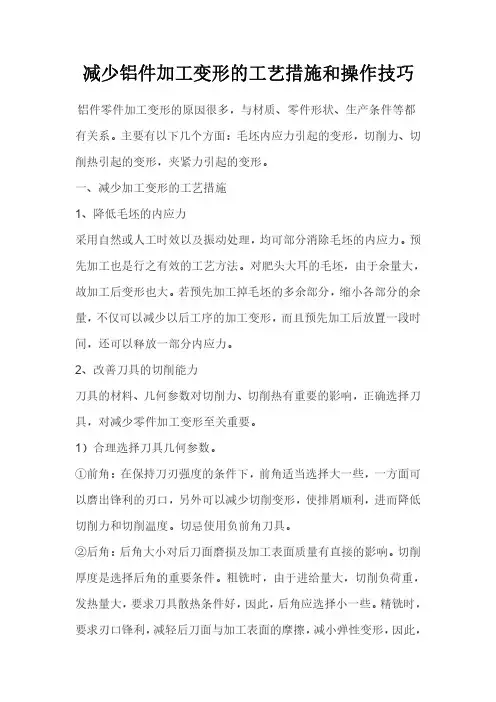 减少铝件加工变形的工艺措施和操作技巧

铝件零件加工变形的原因很多，与材质、零件形状、生产条件等都有关系。主要有以下几个方面：毛坯内应力引起的变形，切削力、切削热引起的变形，夹紧力引起的变形。

一、减少加工变形的工艺措施

1、降低毛坯的内应力

采用自然或人工时效以及振动处理，均可部分消除毛坯的内应力。预先加工也是行之有效的工艺方法。对肥头大耳的毛坯，由于余量大，故加工后变形也大。若预先加工掉毛坯的多余部分，缩小各部分的余量，不仅可以减少以后工序的加工变形，而且预先加工后放置一段时间，还可以释放一部分内应力。

2、改善刀具的切削能力

刀具的材料、几何参数对切削力、切削热有重要的影响，正确选择刀具，对减少零件加工变形至关重要。

1）合理选择刀具几何参数。

①前角：在保持刀刃强度的条件下，前角适当选择大一些，一方面可以磨出锋利的刃口，另外可以减少切削变形，使排屑顺利，进而降低切削力和切削温度。切忌使用负前角刀具。

②后角：后角大小对后刀面磨损及加工表面质量有直接的影响。切削厚度是选择后角的重要条件。粗铣时，由于进给量大，切削负荷重，发热量大，要求刀具散热条件好，因此，后角应选择小一些。精铣时，要求刃口锋利，减轻后刀面与加工表面的摩擦，减小弹性变形，因此，